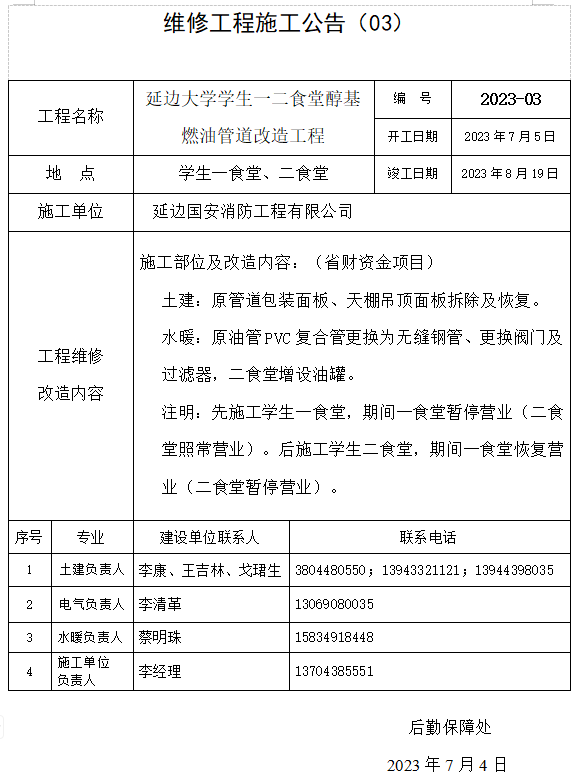 维修工程施工公告（03）

| 工程名称 | 延边大学学生一二食堂醇基燃油管道改造工程 | 编　号 | 2023-03 |
|---|---|---|---|
| | | 开工日期 | 2023 年 7 月 5 日 |
| 地　点 | 学生一食堂、二食堂 | 竣工日期 | 2023 年 8 月 19 日 |
| 施工单位 | 延边国安消防工程有限公司 | | |
| 工程维修改造内容 | 施工部位及改造内容：（省财资金项目）<br>土建：原管道包装面板、天棚吊顶面板拆除及恢复。<br>水暖：原油管 PVC 复合管更换为无缝钢管、更换阀门及过滤器，二食堂增设油罐。<br>注明：先施工学生一食堂，期间一食堂暂停营业（二食堂照常营业）。后施工学生二食堂，期间一食堂恢复营业（二食堂暂停营业）。 | | |

| 序号 | 专业 | 建设单位联系人 | 联系电话 |
|---|---|---|---|
| 1 | 土建负责人 | 李康、王吉林、戈珺生 | 3804480550；13943321121；13944398035 |
| 2 | 电气负责人 | 李清革 | 13069080035 |
| 3 | 水暖负责人 | 蔡明珠 | 15834918448 |
| 4 | 施工单位负责人 | 李经理 | 13704385551 |

后勤保障处

2023 年 7 月 4 日